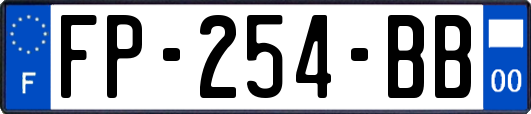 F
FP-254-BB
00